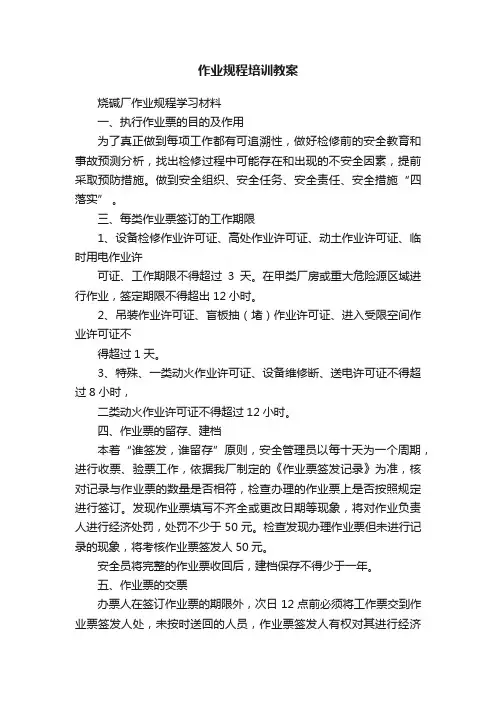 作业规程培训教案

烧碱厂作业规程学习材料

一、执行作业票的目的及作用

为了真正做到每项工作都有可追溯性，做好检修前的安全教育和事故预测分析，找出检修过程中可能存在和出现的不安全因素，提前采取预防措施。做到安全组织、安全任务、安全责任、安全措施“四落实”。

三、每类作业票签订的工作期限

1、设备检修作业许可证、高处作业许可证、动土作业许可证、临时用电作业许

可证、工作期限不得超过 3 天。在甲类厂房或重大危险源区域进行作业，签定期限不得超出 12 小时。

2、吊装作业许可证、盲板抽（堵）作业许可证、进入受限空间作业许可证不

得超过 1 天。

3、特殊、一类动火作业许可证、设备维修断、送电许可证不得超过 8 小时，

二类动火作业许可证不得超过 12 小时。

四、作业票的留存、建档

本着“谁签发，谁留存”原则，安全管理员以每十天为一个周期，进行收票、验票工作，依据我厂制定的《作业票签发记录》为准，核对记录与作业票的数量是否相符，检查办理的作业票上是否按照规定进行签订。发现作业票填写不齐全或更改日期等现象，将对作业负责人进行经济处罚，处罚不少于 50 元。检查发现办理作业票但未进行记录的现象，将考核作业票签发人 50 元。

安全员将完整的作业票收回后，建档保存不得少于一年。

五、作业票的交票

办票人在签订作业票的期限外，次日 12 点前必须将工作票交到作业票签发人处，未按时送回的人员，作业票签发人有权对其进行经济